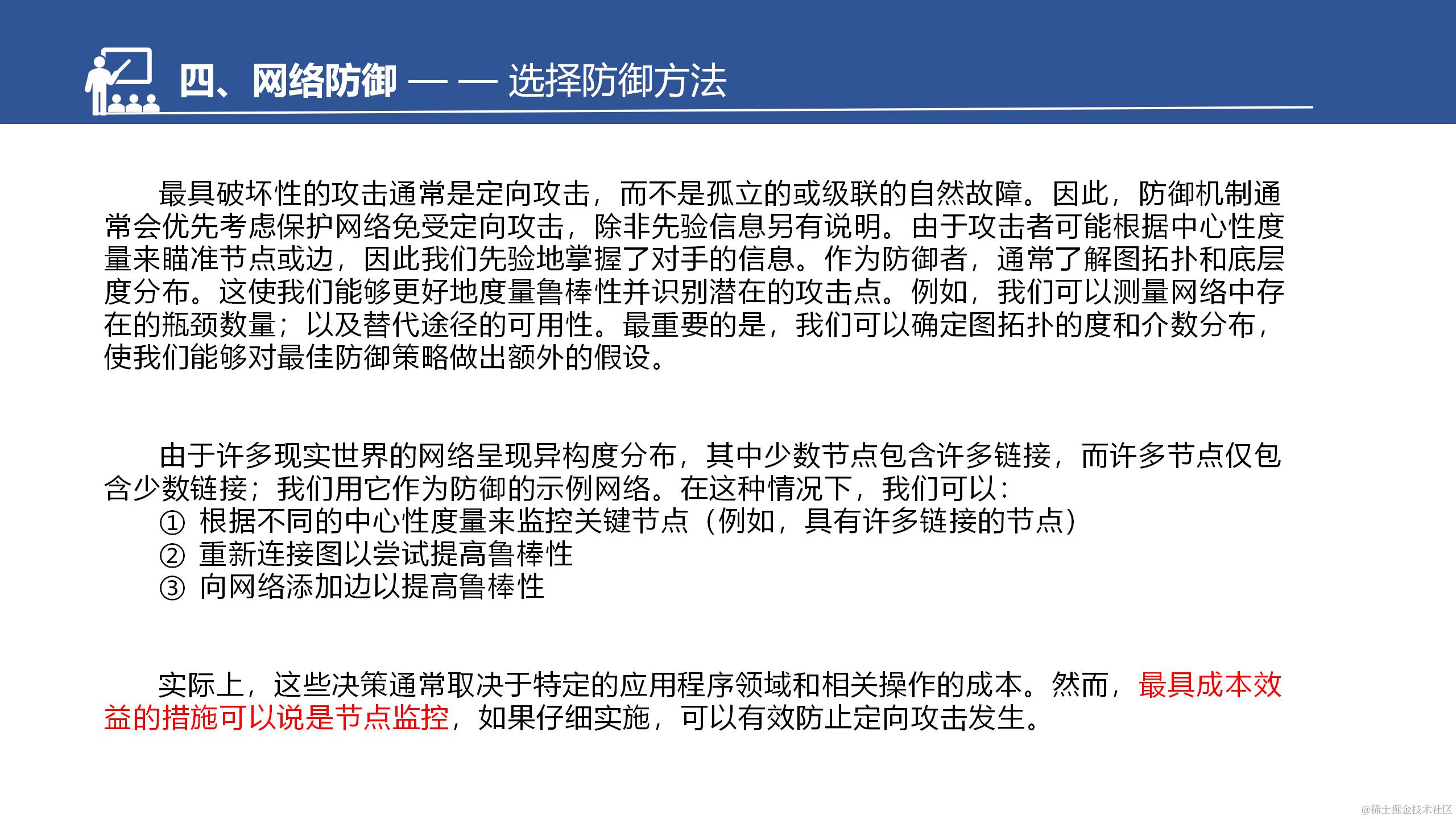 四、网络防御 — — 选择防御方法

最具破坏性的攻击通常是定向攻击，而不是孤立的或级联的自然故障。因此，防御机制通常会优先考虑保护网络免受定向攻击，除非先验信息另有说明。由于攻击者可能根据中心性度量来瞄准节点或边，因此我们先验地掌握了对手的信息。作为防御者，通常了解图拓扑和底层度分布。这使我们能够更好地度量鲁棒性并识别潜在的攻击点。例如，我们可以测量网络中存在的瓶颈数量；以及替代途径的可用性。最重要的是，我们可以确定图拓扑的度和介数分布，使我们能够对最佳防御策略做出额外的假设。

由于许多现实世界的网络呈现异构度分布，其中少数节点包含许多链接，而许多节点仅包含少数链接；我们用它作为防御的示例网络。在这种情况下，我们可以：
① 根据不同的中心性度量来监控关键节点（例如，具有许多链接的节点）
② 重新连接图以尝试提高鲁棒性
③ 向网络添加边以提高鲁棒性

实际上，这些决策通常取决于特定的应用程序领域和相关操作的成本。然而，最具成本效益的措施可以说是节点监控，如果仔细实施，可以有效防止定向攻击发生。

@稀土掘金技术社区